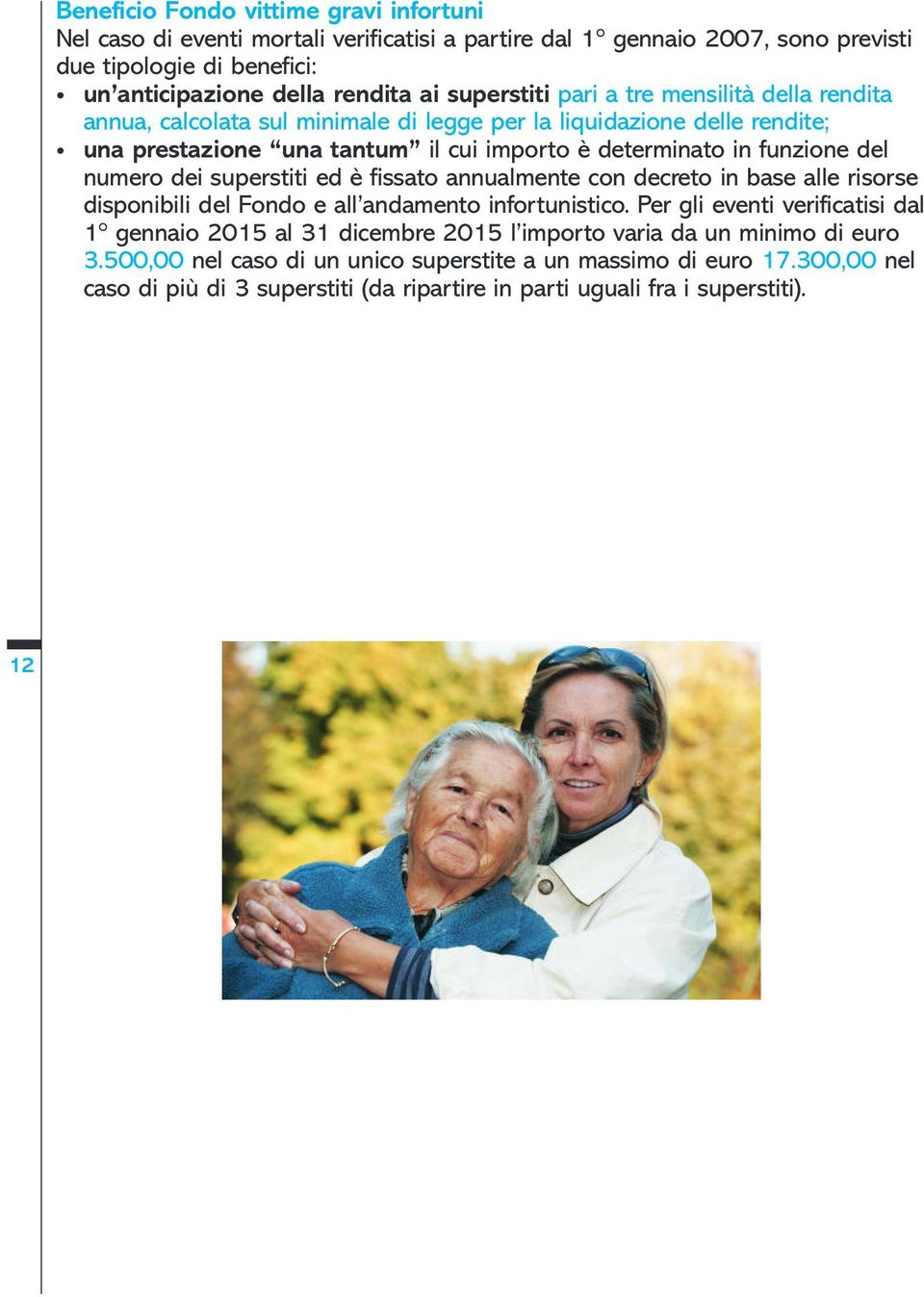 Beneficio Fondo vittime gravi infortuni
Nel caso di eventi mortali verificatisi a partire dal 1° gennaio 2007, sono previsti due tipologie di benefici:

• un'anticipazione della rendita ai superstiti pari a tre mensilità della rendita annua, calcolata sul minimale di legge per la liquidazione delle rendite;
• una prestazione "una tantum" il cui importo è determinato in funzione del numero dei superstiti ed è fissato annualmente con decreto in base alle risorse disponibili del Fondo e all'andamento infortunistico. Per gli eventi verificatisi dal 1° gennaio 2015 al 31 dicembre 2015 l'importo varia da un minimo di euro 3.500,00 nel caso di un unico superstite a un massimo di euro 17.300,00 nel caso di più di 3 superstiti (da ripartire in parti uguali fra i superstiti).

12